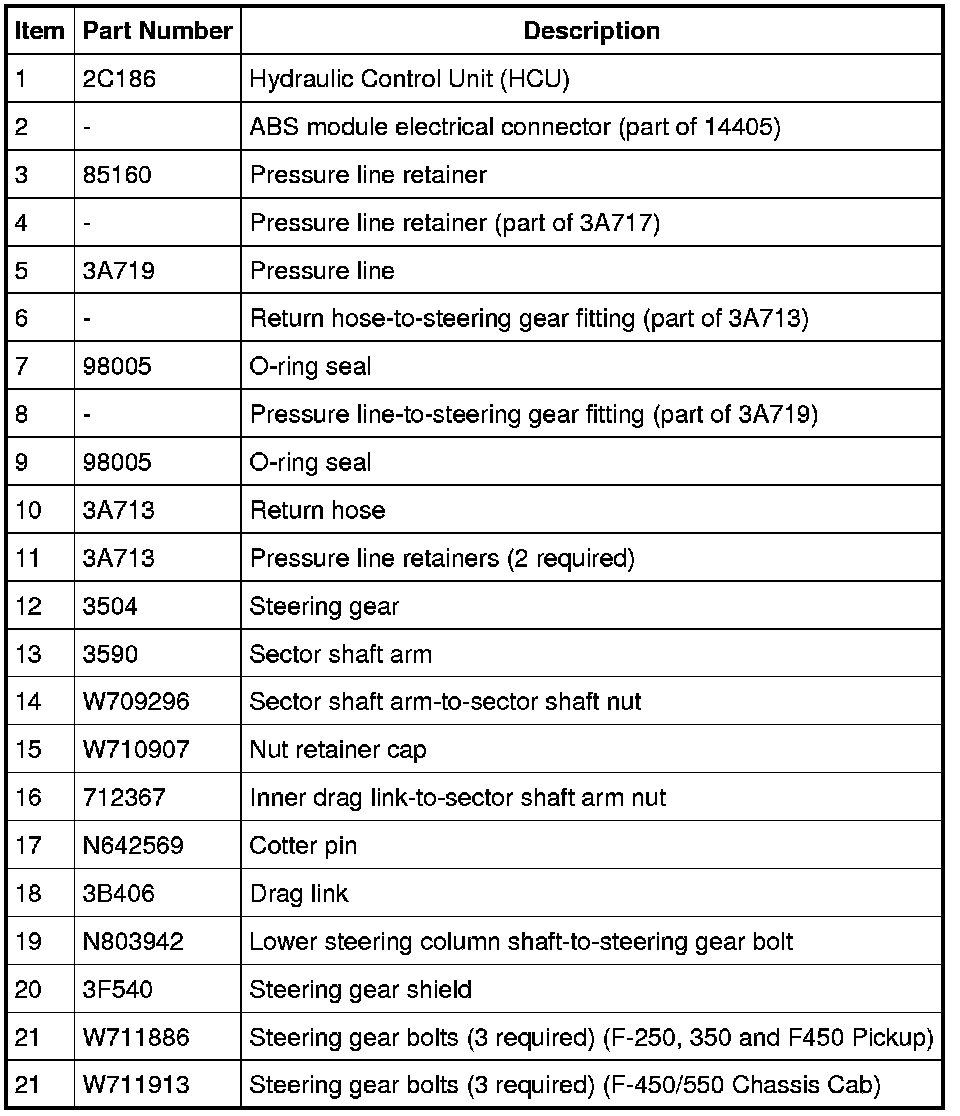 | Item | Part Number | Description |
|---|---|---|
| 1 | 2C186 | Hydraulic Control Unit (HCU) |
| 2 | - | ABS module electrical connector (part of 14405) |
| 3 | 85160 | Pressure line retainer |
| 4 | - | Pressure line retainer (part of 3A717) |
| 5 | 3A719 | Pressure line |
| 6 | - | Return hose-to-steering gear fitting (part of 3A713) |
| 7 | 98005 | O-ring seal |
| 8 | - | Pressure line-to-steering gear fitting (part of 3A719) |
| 9 | 98005 | O-ring seal |
| 10 | 3A713 | Return hose |
| 11 | 3A713 | Pressure line retainers (2 required) |
| 12 | 3504 | Steering gear |
| 13 | 3590 | Sector shaft arm |
| 14 | W709296 | Sector shaft arm-to-sector shaft nut |
| 15 | W710907 | Nut retainer cap |
| 16 | 712367 | Inner drag link-to-sector shaft arm nut |
| 17 | N642569 | Cotter pin |
| 18 | 3B406 | Drag link |
| 19 | N803942 | Lower steering column shaft-to-steering gear bolt |
| 20 | 3F540 | Steering gear shield |
| 21 | W711886 | Steering gear bolts (3 required) (F-250, 350 and F450 Pickup) |
| 21 | W711913 | Steering gear bolts (3 required) (F-450/550 Chassis Cab) |